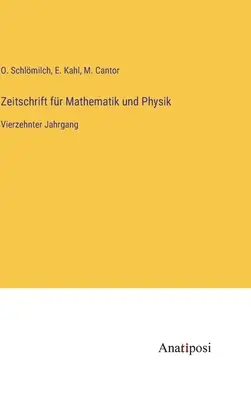 O. Schlömilch, E. Kahl, M. Cantor

Zeitschrift für Mathematik und Physik

Vierzehnter Jahrgang

Anatiposi